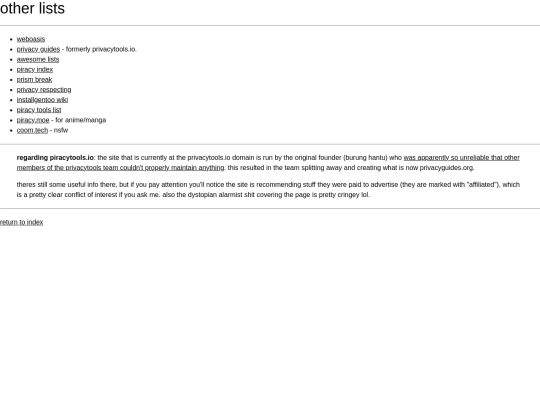 other lists

- weboasis
- privacy guides - formerly privacytools.io.
- awesome lists
- piracy index
- prism break
- privacy respecting
- installgentoo wiki
- piracy tools list
- piracy.moe - for anime/manga
- coom.tech - nsfw

**regarding piracytools.io**: the site that is currently at the privacytools.io domain is run by the original founder (burung hantu) who was apparently so unreliable that other members of the privacytools team couldn't properly maintain anything. this resulted in the team splitting away and creating what is now privacyguides.org.

theres still some useful info there, but if you pay attention you'll notice the site is recommending stuff they were paid to advertise (they are marked with "affiliated"), which is a pretty clear conflict of interest if you ask me. also the dystopian alarmist shit covering the page is pretty cringey lol.

return to index